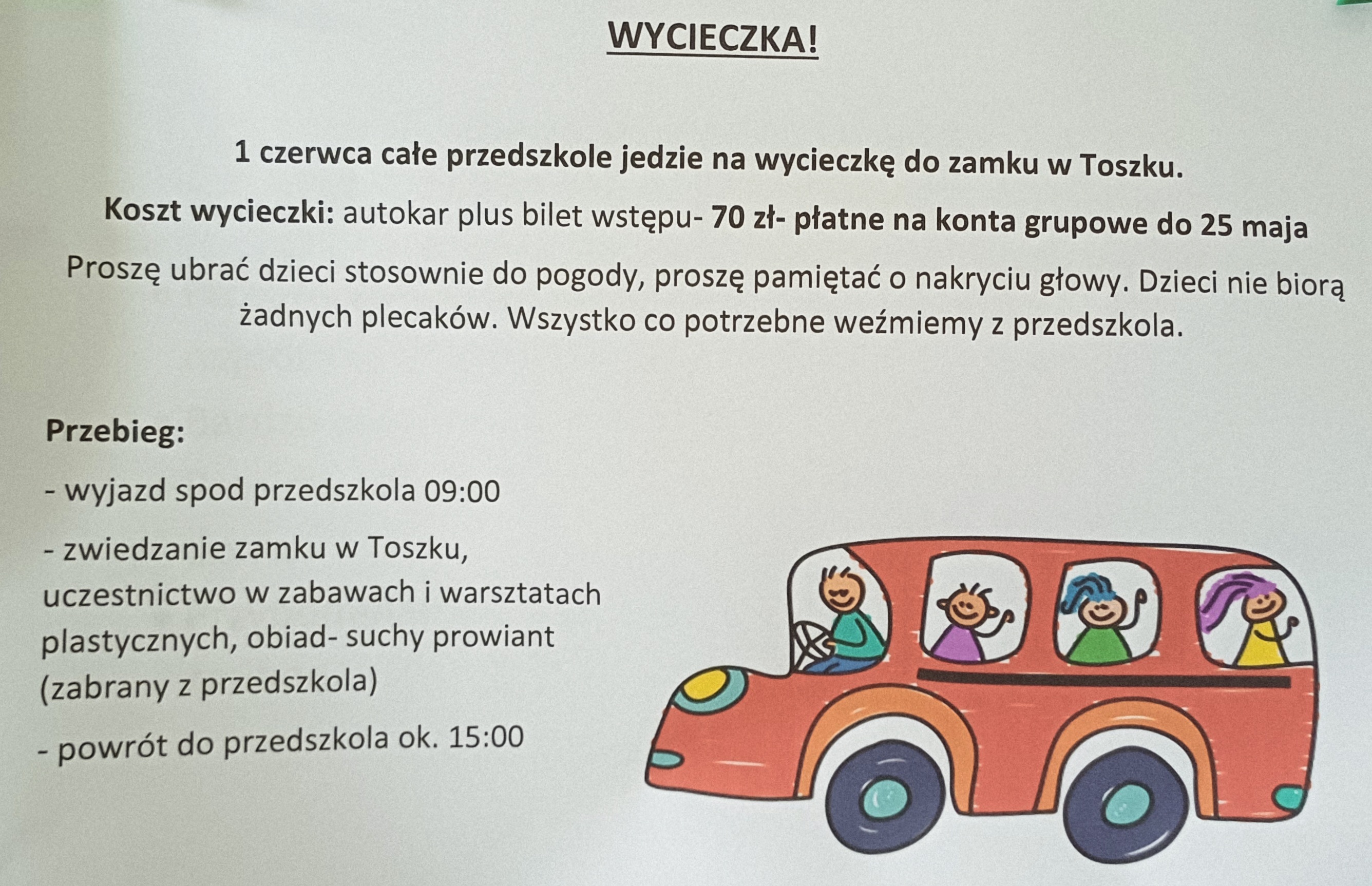 WYCIECZKA!

1 czerwca całe przedszkole jedzie na wycieczkę do zamku w Toszku.

Koszt wycieczki: autokar plus bilet wstępu- 70 zł- płatne na konta grupowe do 25 maja

Proszę ubrać dzieci stosownie do pogody, proszę pamiętać o nakryciu głowy. Dzieci nie biorą żadnych plecaków. Wszystko co potrzebne weźmiemy z przedszkola.

Przebieg:

- wyjazd spod przedszkola 09:00

- zwiedzanie zamku w Toszku, uczestnictwo w zabawach i warsztatach plastycznych, obiad- suchy prowiant (zabrany z przedszkola)

- powrót do przedszkola ok. 15:00